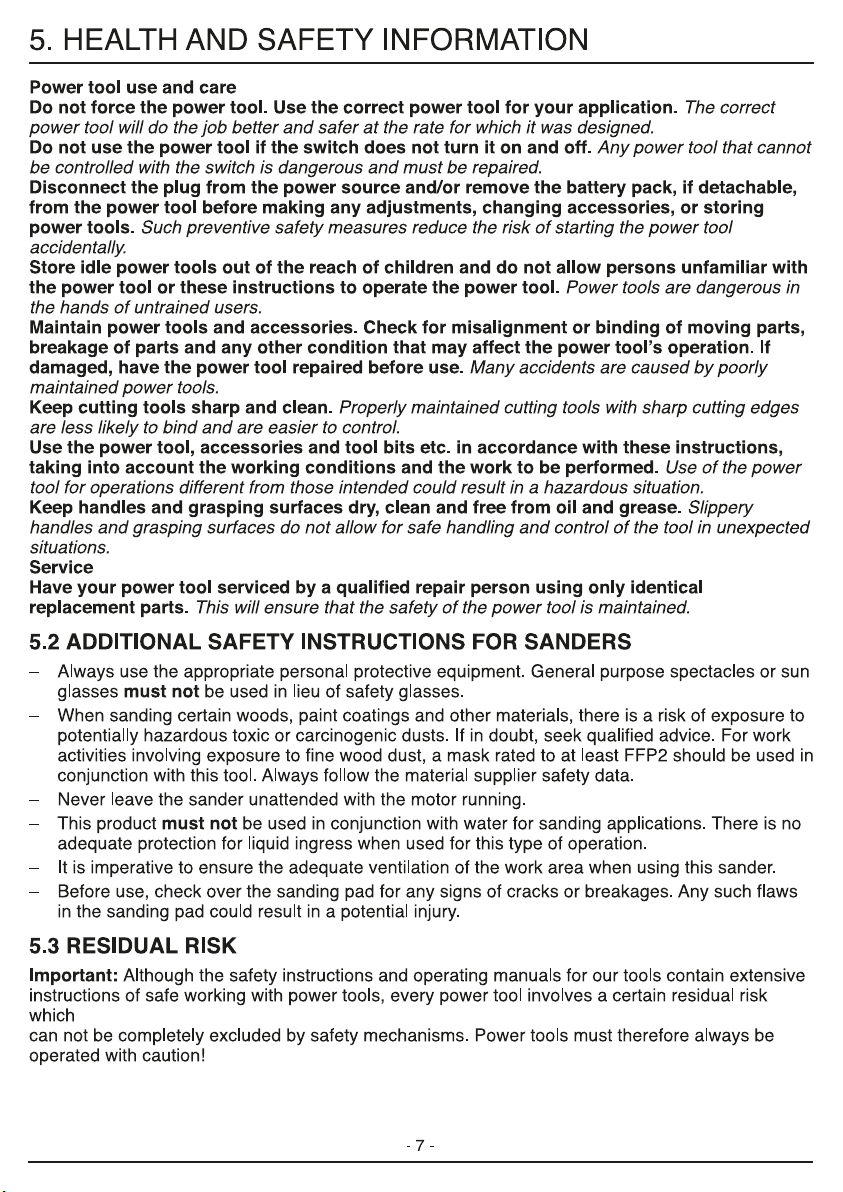 5. HEALTH AND SAFETY INFORMATION

Power tool use and care

Do not force the power tool. Use the correct power tool for your application. The correct power tool will do the job better and safer at the rate for which it was designed.

Do not use the power tool if the switch does not turn it on and off. Any power tool that cannot be controlled with the switch is dangerous and must be repaired.

Disconnect the plug from the power source and/or remove the battery pack, if detachable, from the power tool before making any adjustments, changing accessories, or storing power tools. Such preventive safety measures reduce the risk of starting the power tool accidentally.

Store idle power tools out of the reach of children and do not allow persons unfamiliar with the power tool or these instructions to operate the power tool. Power tools are dangerous in the hands of untrained users.

Maintain power tools and accessories. Check for misalignment or binding of moving parts, breakage of parts and any other condition that may affect the power tool's operation. If damaged, have the power tool repaired before use. Many accidents are caused by poorly maintained power tools.

Keep cutting tools sharp and clean. Properly maintained cutting tools with sharp cutting edges are less likely to bind and are easier to control.

Use the power tool, accessories and tool bits etc. in accordance with these instructions, taking into account the working conditions and the work to be performed. Use of the power tool for operations different from those intended could result in a hazardous situation.

Keep handles and grasping surfaces dry, clean and free from oil and grease. Slippery handles and grasping surfaces do not allow for safe handling and control of the tool in unexpected situations.

Service

Have your power tool serviced by a qualified repair person using only identical replacement parts. This will ensure that the safety of the power tool is maintained.

5.2 ADDITIONAL SAFETY INSTRUCTIONS FOR SANDERS

- Always use the appropriate personal protective equipment. General purpose spectacles or sun glasses must not be used in lieu of safety glasses.
- When sanding certain woods, paint coatings and other materials, there is a risk of exposure to potentially hazardous toxic or carcinogenic dusts. If in doubt, seek qualified advice. For work activities involving exposure to fine wood dust, a mask rated to at least FFP2 should be used in conjunction with this tool. Always follow the material supplier safety data.
- Never leave the sander unattended with the motor running.
- This product must not be used in conjunction with water for sanding applications. There is no adequate protection for liquid ingress when used for this type of operation.
- It is imperative to ensure the adequate ventilation of the work area when using this sander.
- Before use, check over the sanding pad for any signs of cracks or breakages. Any such flaws in the sanding pad could result in a potential injury.

5.3 RESIDUAL RISK

Important: Although the safety instructions and operating manuals for our tools contain extensive instructions of safe working with power tools, every power tool involves a certain residual risk which

can not be completely excluded by safety mechanisms. Power tools must therefore always be operated with caution!

- 7 -